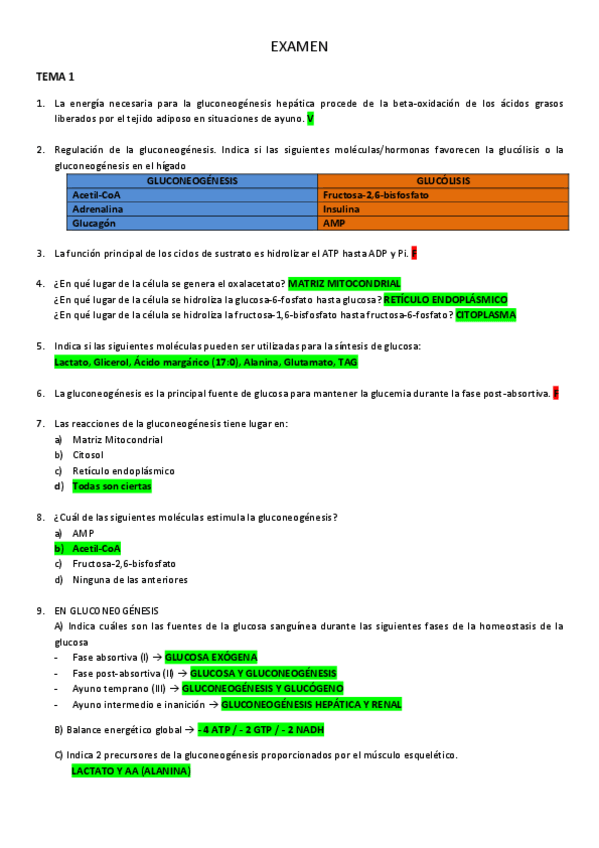 EXAMEN

TEMA 1

1. La energía necesaria para la gluconeogénesis hepática procede de la beta-oxidación de los ácidos grasos liberados por el tejido adiposo en situaciones de ayuno. V

2. Regulación de la gluconeogénesis. Indica si las siguientes moléculas/hormonas favorecen la glucólisis o la gluconeogénesis en el hígado

| GLUCONEOGÉNESIS | GLUCÓLISIS |
|---|---|
| Acetil-CoA | Fructosa-2,6-bisfosfato |
| Adrenalina | Insulina |
| Glucagón | AMP |

3. La función principal de los ciclos de sustrato es hidrolizar el ATP hasta ADP y Pi. F

4. ¿En qué lugar de la célula se genera el oxalacetato? MATRIZ MITOCONDRIAL
¿En qué lugar de la célula se hidroliza la glucosa-6-fosfato hasta glucosa? RETÍCULO ENDOPLÁSMICO
¿En qué lugar de la célula se hidroliza la fructosa-1,6-bisfosfato hasta fructosa-6-fosfato? CITOPLASMA

5. Indica si las siguientes moléculas pueden ser utilizadas para la síntesis de glucosa:
Lactato, Glicerol, Ácido margárico (17:0), Alanina, Glutamato, TAG

6. La gluconeogénesis es la principal fuente de glucosa para mantener la glucemia durante la fase post-absortiva. F

7. Las reacciones de la gluconeogénesis tiene lugar en:
a) Matriz Mitocondrial
b) Citosol
c) Retículo endoplásmico
d) Todas son ciertas

8. ¿Cuál de las siguientes moléculas estimula la gluconeogénesis?
a) AMP
b) Acetil-CoA
c) Fructosa-2,6-bisfosfato
d) Ninguna de las anteriores

9. EN GLUCONEOGÉNESIS
A) Indica cuáles son las fuentes de la glucosa sanguínea durante las siguientes fases de la homeostasis de la glucosa
- Fase absortiva (I) → GLUCOSA EXÓGENA
- Fase post-absortiva (II) → GLUCOSA Y GLUCONEOGÉNESIS
- Ayuno temprano (III) → GLUCONEOGÉNESIS Y GLUCÓGENO
- Ayuno intermedio e inanición → GLUCONEOGÉNESIS HEPÁTICA Y RENAL

B) Balance energético global → - 4 ATP / - 2 GTP / - 2 NADH

C) Indica 2 precursores de la gluconeogénesis proporcionados por el músculo esquelético.
LACTATO Y AA (ALANINA)